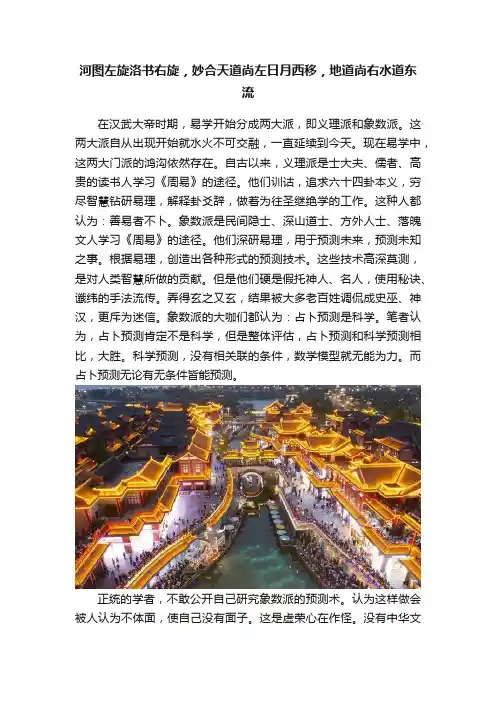 河图左旋洛书右旋，妙合天道尚左日月西移，地道尚右水道东流

在汉武大帝时期，易学开始分成两大派，即义理派和象数派。这两大派自从出现开始就水火不可交融，一直延续到今天。现在易学中，这两大门派的鸿沟依然存在。自古以来，义理派是士大夫、儒者、高贵的读书人学习《周易》的途径。他们训诂，追求六十四卦本义，穷尽智慧钻研易理，解释卦爻辞，做着为往圣继绝学的工作。这种人都认为：善易者不卜。象数派是民间隐士、深山道士、方外人士、落魄文人学习《周易》的途径。他们深研易理，用于预测未来，预测未知之事。根据易理，创造出各种形式的预测技术。这些技术高深莫测，是对人类智慧所做的贡献。但是他们硬是假托神人、名人，使用秘诀、谶纬的手法流传。弄得玄之又玄，结果被大多老百姓调侃成史巫、神汉，更斥为迷信。象数派的大咖们都认为：占卜预测是科学。笔者认为，占卜预测肯定不是科学，但是整体评估，占卜预测和科学预测相比，大胜。科学预测，没有相关联的条件，数学模型就无能为力。而占卜预测无论有无条件皆能预测。

正统的学者，不敢公开自己研究象数派的预测术。认为这样做会被人认为不体面，使自己没有面子。这是虚荣心在作怪。没有中华文